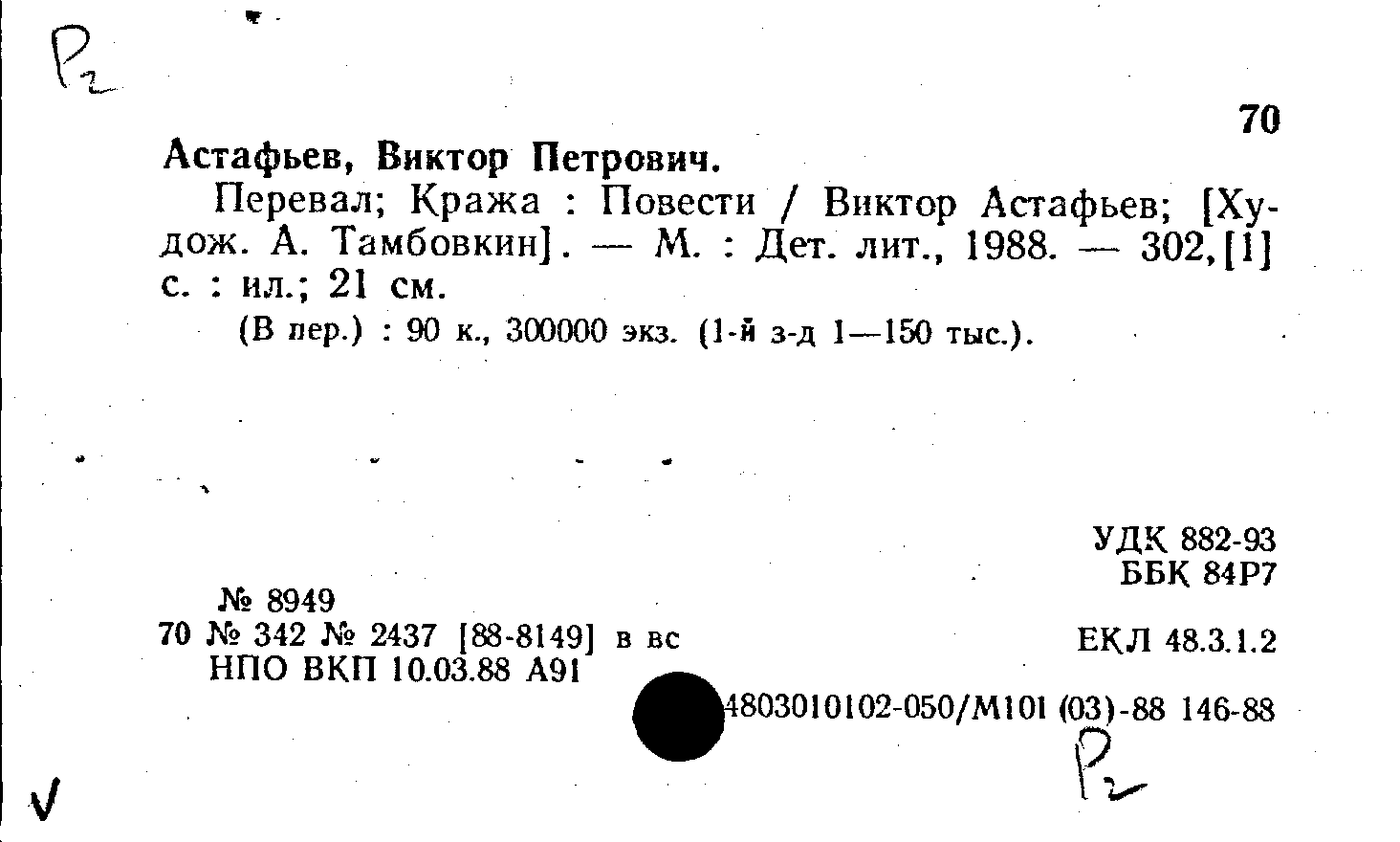 P2

70

Астафьев, Виктор Петрович.

Перевал; Кража : Повести / Виктор Астафьев; [Худож. А. Тамбовкин]. — М. : Дет. лит., 1988. — 302,[1] с. : ил.; 21 см.

(В пер.) : 90 к., 300000 экз. (1-й з-д 1—150 тыс.).

УДК 882-93
ББК 84Р7

№ 8949
70 № 342 № 2437 [88-8149] в вс
НПО ВКП 10.03.88 А91

ЕКЛ 48.3.1.2

4803010102-050/М101 (03)-88 146-88

P2

V